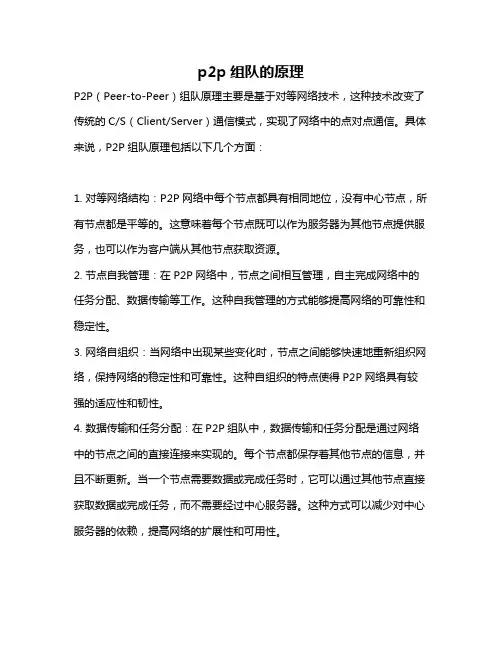 p2p 组队的原理

P2P（Peer-to-Peer）组队原理主要是基于对等网络技术，这种技术改变了传统的 C/S（Client/Server）通信模式，实现了网络中的点对点通信。具体来说，P2P 组队原理包括以下几个方面：

1. 对等网络结构：P2P 网络中每个节点都具有相同地位，没有中心节点，所有节点都是平等的。这意味着每个节点既可以作为服务器为其他节点提供服务，也可以作为客户端从其他节点获取资源。

2. 节点自我管理：在 P2P 网络中，节点之间相互管理，自主完成网络中的任务分配、数据传输等工作。这种自我管理的方式能够提高网络的可靠性和稳定性。

3. 网络自组织：当网络中出现某些变化时，节点之间能够快速地重新组织网络，保持网络的稳定性和可靠性。这种自组织的特点使得 P2P 网络具有较强的适应性和韧性。

4. 数据传输和任务分配：在 P2P 组队中，数据传输和任务分配是通过网络中的节点之间的直接连接来实现的。每个节点都保存着其他节点的信息，并且不断更新。当一个节点需要数据或完成任务时，它可以通过其他节点直接获取数据或完成任务，而不需要经过中心服务器。这种方式可以减少对中心服务器的依赖，提高网络的扩展性和可用性。